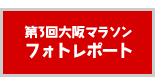 第3回大阪マラソン
フォトレポート